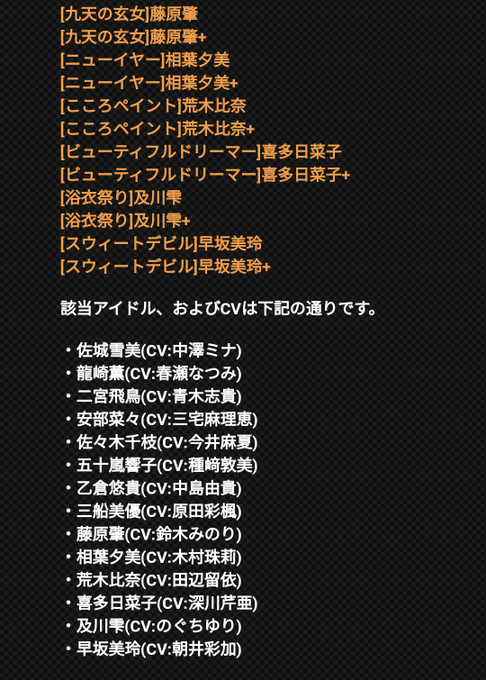 [九天の玄女]藤原肇
[九天の玄女]藤原肇+
[ニューイヤー]相葉夕美
[ニューイヤー]相葉夕美+
[こころペイント]荒木比奈
[こころペイント]荒木比奈+
[ビューティフルドリーマー]喜多日菜子
[ビューティフルドリーマー]喜多日菜子+
[浴衣祭り]及川雫
[浴衣祭り]及川雫+
[スウィートデビル]早坂美玲
[スウィートデビル]早坂美玲+

該当アイドル、およびCVは下記の通りです。

・佐城雪美(CV:中澤ミナ)
・龍崎薫(CV:春瀬なつみ)
・二宮飛鳥(CV:青木志貴)
・安部菜々(CV:三宅麻理恵)
・佐々木千枝(CV:今井麻夏)
・五十嵐響子(CV:種﨑敦美)
・乙倉悠貴(CV:中島由貴)
・三船美優(CV:原田彩楓)
・藤原肇(CV:鈴木みのり)
・相葉夕美(CV:木村珠莉)
・荒木比奈(CV:田辺留依)
・喜多日菜子(CV:深川芹亜)
・及川雫(CV:のぐちゆり)
・早坂美玲(CV:朝井彩加)